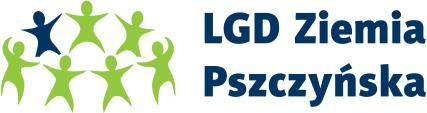 LGD Ziemia Pszczyńska